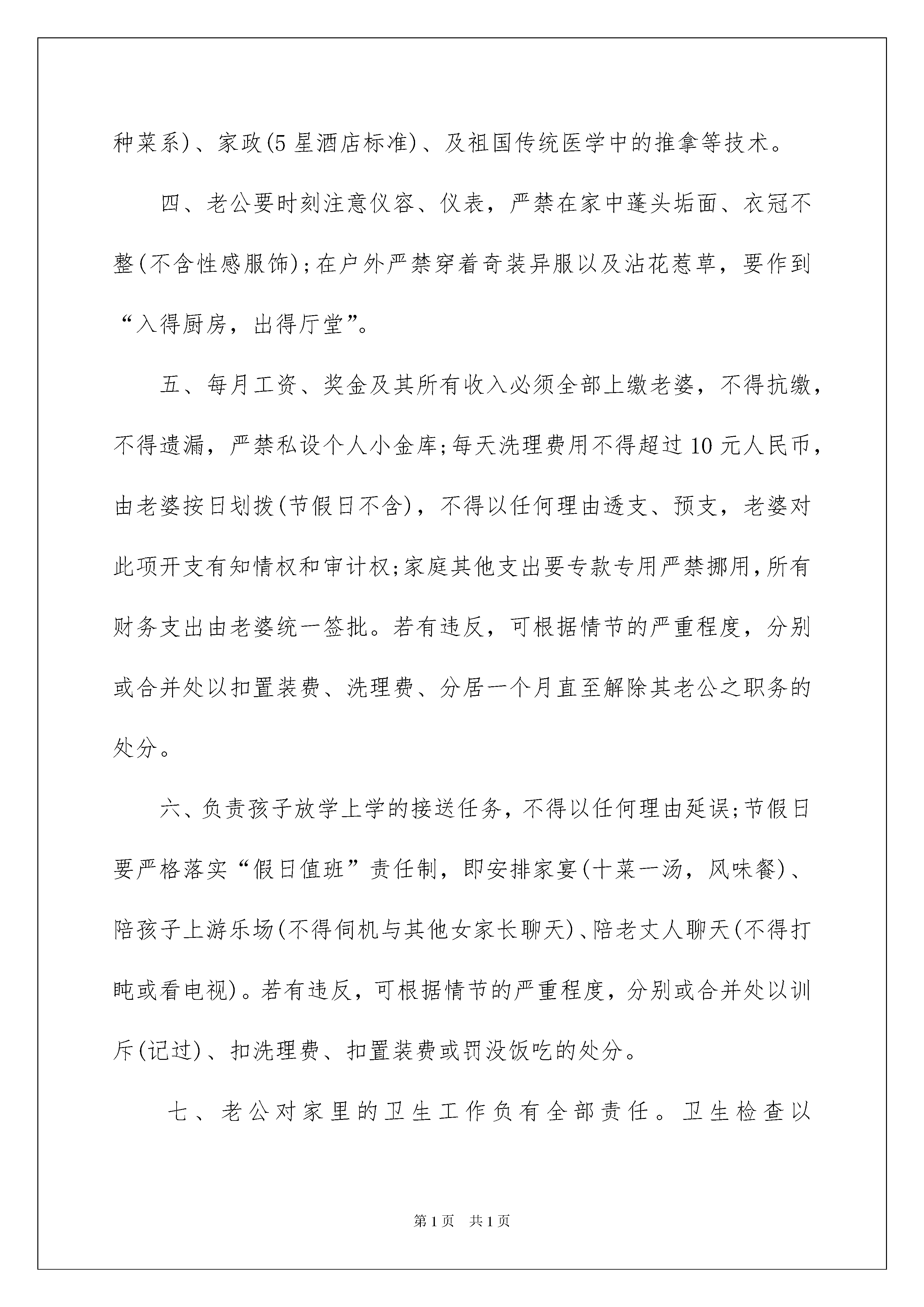 种菜系)、家政(5星酒店标准)、及祖国传统医学中的推拿等技术。

四、老公要时刻注意仪容、仪表，严禁在家中蓬头垢面、衣冠不整(不含性感服饰);在户外严禁穿着奇装异服以及沾花惹草，要作到“入得厨房，出得厅堂”。

五、每月工资、奖金及其所有收入必须全部上缴老婆，不得抗缴，不得遗漏，严禁私设个人小金库;每天洗理费用不得超过10元人民币，由老婆按日划拨(节假日不含)，不得以任何理由透支、预支，老婆对此项开支有知情权和审计权;家庭其他支出要专款专用严禁挪用,所有财务支出由老婆统一签批。若有违反，可根据情节的严重程度，分别或合并处以扣置装费、洗理费、分居一个月直至解除其老公之职务的处分。

六、负责孩子放学上学的接送任务，不得以任何理由延误;节假日要严格落实“假日值班”责任制，即安排家宴(十菜一汤，风味餐)、陪孩子上游乐场(不得伺机与其他女家长聊天)、陪老丈人聊天(不得打盹或看电视)。若有违反，可根据情节的严重程度，分别或合并处以训斥(记过)、扣洗理费、扣置装费或罚没饭吃的处分。

七、老公对家里的卫生工作负有全部责任。卫生检查以

第1页 共1页